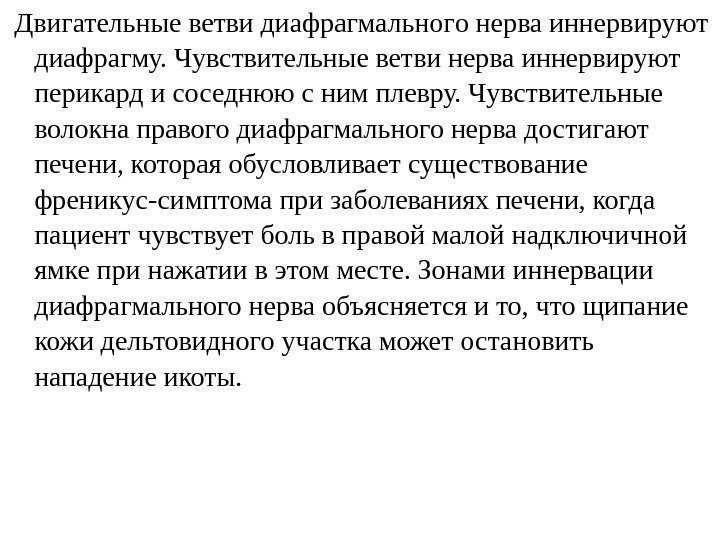 Двигательные ветви диафрагмального нерва иннервируют диафрагму. Чувствительные ветви нерва иннервируют перикард и соседнюю с ним плевру. Чувствительные волокна правого диафрагмального нерва достигают печени, которая обусловливает существование френикус-симптома при заболеваниях печени, когда пациент чувствует боль в правой малой надключичной ямке при нажатии в этом месте. Зонами иннервации диафрагмального нерва объясняется и то, что щипание кожи дельтовидного участка может остановить нападение икоты.